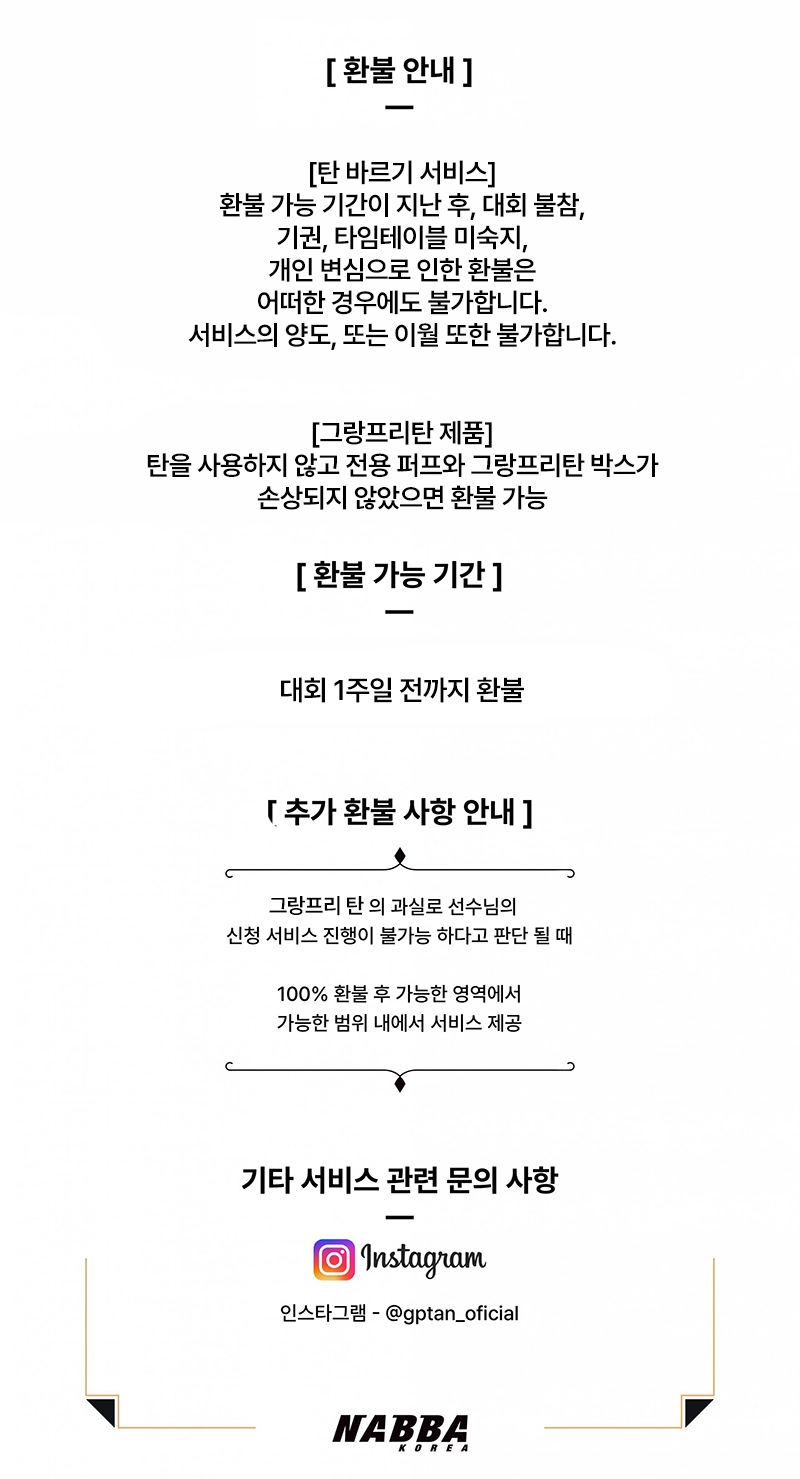 [ 환불 안내 ]

[탄 바르기 서비스]
환불 가능 기간이 지난 후, 대회 불참, 기권, 타임테이블 미숙지, 개인 변심으로 인한 환불은 어떠한 경우에도 불가합니다. 서비스의 양도, 또는 이월 또한 불가합니다.

[그랑프리탄 제품]
탄을 사용하지 않고 전용 퍼프와 그랑프리탄 박스가 손상되지 않았으면 환불 가능

[ 환불 가능 기간 ]

대회 1주일 전까지 환불

[ 추가 환불 사항 안내 ]

그랑프리 탄 의 과실로 선수님의
신청 서비스 진행이 불가능 하다고 판단 될 때

100% 환불 후 가능한 영역에서
가능한 범위 내에서 서비스 제공

기타 서비스 관련 문의 사항

Instagram

인스타그램 - @gptan_oficial

NABBA
KOREA